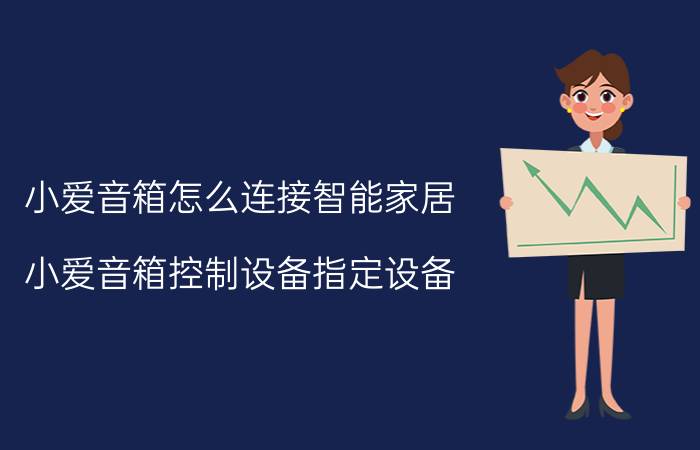 小爱音箱怎么连接智能家居

小爱音箱控制设备指定设备